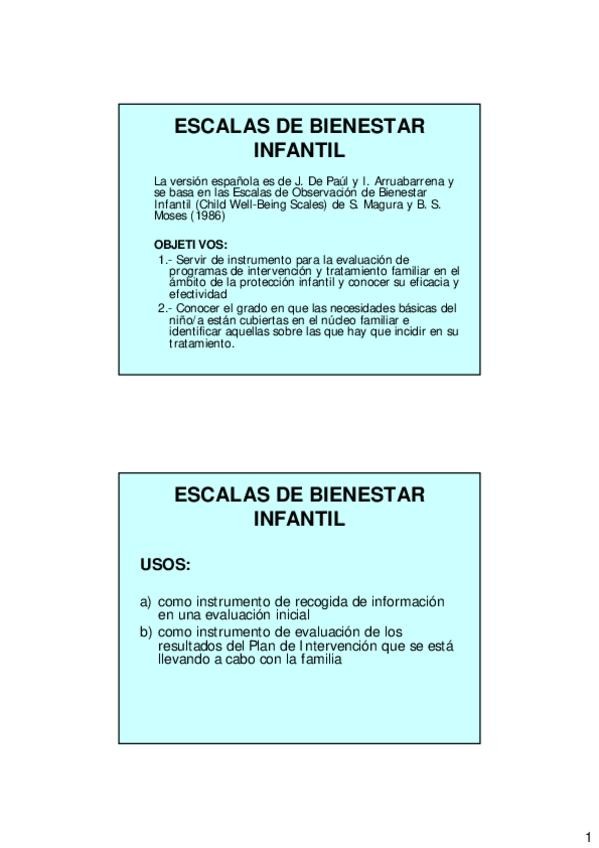 ESCALAS DE BIENESTAR INFANTIL

La versión española es de J. De Paúl y I. Arruabarrena y se basa en las Escalas de Observación de Bienestar Infantil (Child Well-Being Scales) de S. Magura y B. S. Moses (1986)

OBJETIVOS:
1.- Servir de instrumento para la evaluación de programas de intervención y tratamiento familiar en el ámbito de la protección infantil y conocer su eficacia y efectividad
2.- Conocer el grado en que las necesidades básicas del niño/a están cubiertas en el núcleo familiar e identificar aquellas sobre las que hay que incidir en su tratamiento.

ESCALAS DE BIENESTAR INFANTIL

USOS:

a) como instrumento de recogida de información en una evaluación inicial
b) como instrumento de evaluación de los resultados del Plan de Intervención que se está llevando a cabo con la familia

1